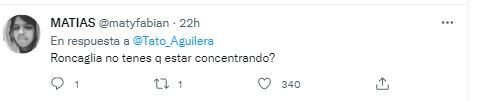 MATIAS @matyfabian · 22h
En respuesta a @Tato_Aguilera
Roncaglia no tenes q estar concentrando?

1 1 340